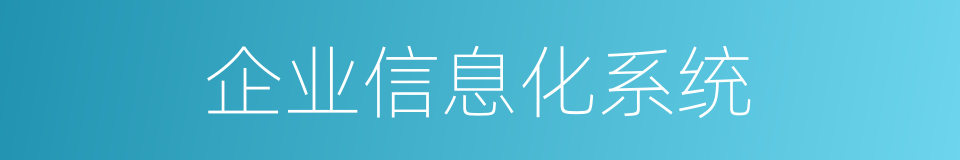 企业信息化系统